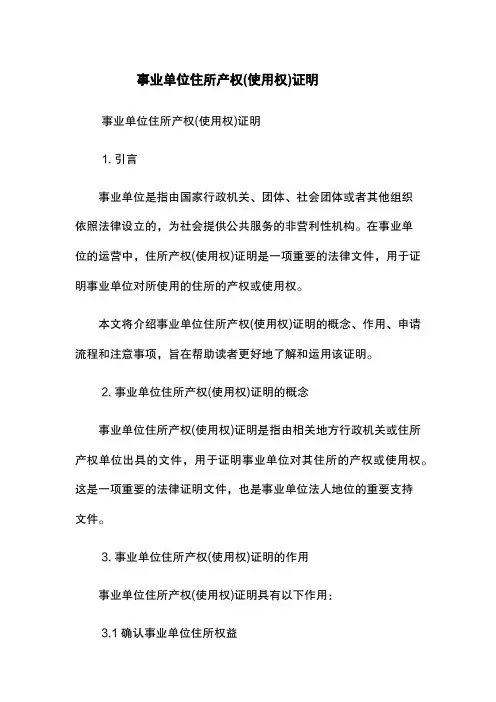 事业单位住所产权(使用权)证明

事业单位住所产权(使用权)证明

1. 引言

事业单位是指由国家行政机关、团体、社会团体或者其他组织依照法律设立的，为社会提供公共服务的非营利性机构。在事业单位的运营中，住所产权(使用权)证明是一项重要的法律文件，用于证明事业单位对所使用的住所的产权或使用权。

本文将介绍事业单位住所产权(使用权)证明的概念、作用、申请流程和注意事项，旨在帮助读者更好地了解和运用该证明。

2. 事业单位住所产权(使用权)证明的概念

事业单位住所产权(使用权)证明是指由相关地方行政机关或住所产权单位出具的文件，用于证明事业单位对其住所的产权或使用权。这是一项重要的法律证明文件，也是事业单位法人地位的重要支持文件。

3. 事业单位住所产权(使用权)证明的作用

事业单位住所产权(使用权)证明具有以下作用：

3.1 确认事业单位住所权益